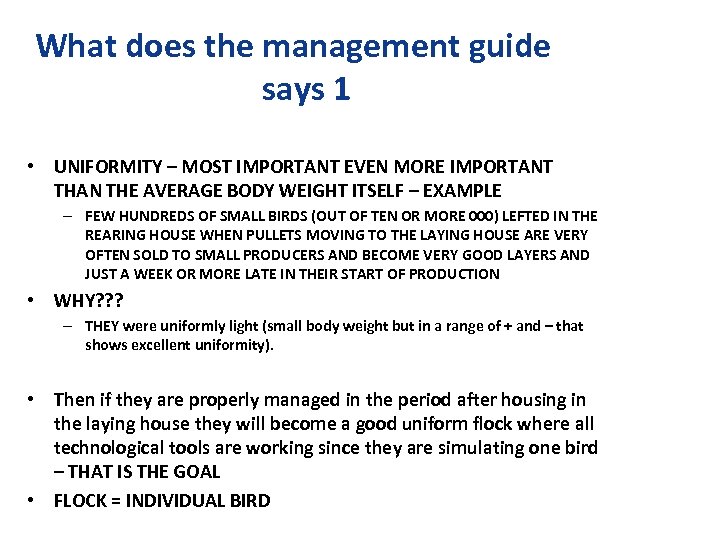 What does the management guide says 1

• UNIFORMITY – MOST IMPORTANT EVEN MORE IMPORTANT THAN THE AVERAGE BODY WEIGHT ITSELF – EXAMPLE
- FEW HUNDREDS OF SMALL BIRDS (OUT OF TEN OR MORE 000) LEFTED IN THE REARING HOUSE WHEN PULLETS MOVING TO THE LAYING HOUSE ARE VERY OFTEN SOLD TO SMALL PRODUCERS AND BECOME VERY GOOD LAYERS AND JUST A WEEK OR MORE LATE IN THEIR START OF PRODUCTION
• WHY???
- THEY were uniformly light (small body weight but in a range of + and – that shows excellent uniformity).

• Then if they are properly managed in the period after housing in the laying house they will become a good uniform flock where all technological tools are working since they are simulating one bird – THAT IS THE GOAL
• FLOCK = INDIVIDUAL BIRD